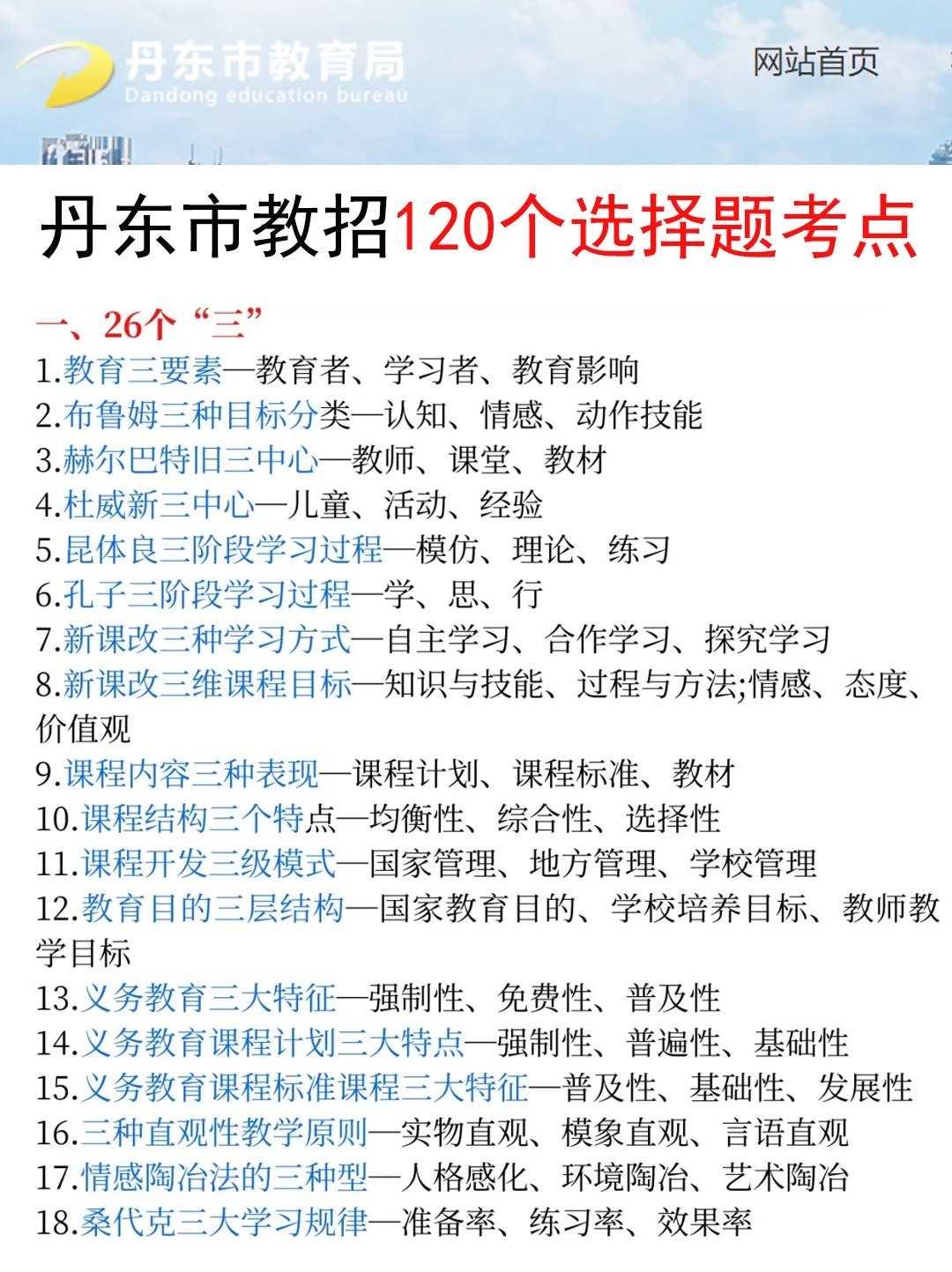 丹东市教育局
Dandong education bureau
网站首页

丹东市教招120个选择题考点

一、26个“三”
1.教育三要素—教育者、学习者、教育影响
2.布鲁姆三种目标分类—认知、情感、动作技能
3.赫尔巴特旧三中心—教师、课堂、教材
4.杜威新三中心—儿童、活动、经验
5.昆体良三阶段学习过程—模仿、理论、练习
6.孔子三阶段学习过程—学、思、行
7.新课改三种学习方式—自主学习、合作学习、探究学习
8.新课改三维课程目标—知识与技能、过程与方法;情感、态度、价值观
9.课程内容三种表现—课程计划、课程标准、教材
10.课程结构三个特点—均衡性、综合性、选择性
11.课程开发三级模式—国家管理、地方管理、学校管理
12.教育目的三层结构—国家教育目的、学校培养目标、教师教学目标
13.义务教育三大特征—强制性、免费性、普及性
14.义务教育课程计划三大特点—强制性、普遍性、基础性
15.义务教育课程标准课程三大特征—普及性、基础性、发展性
16.三种直观性教学原则—实物直观、模象直观、言语直观
17.情感陶冶法的三种型—人格感化、环境陶冶、艺术陶冶
18.桑代克三大学习规律—准备率、练习率、效果率